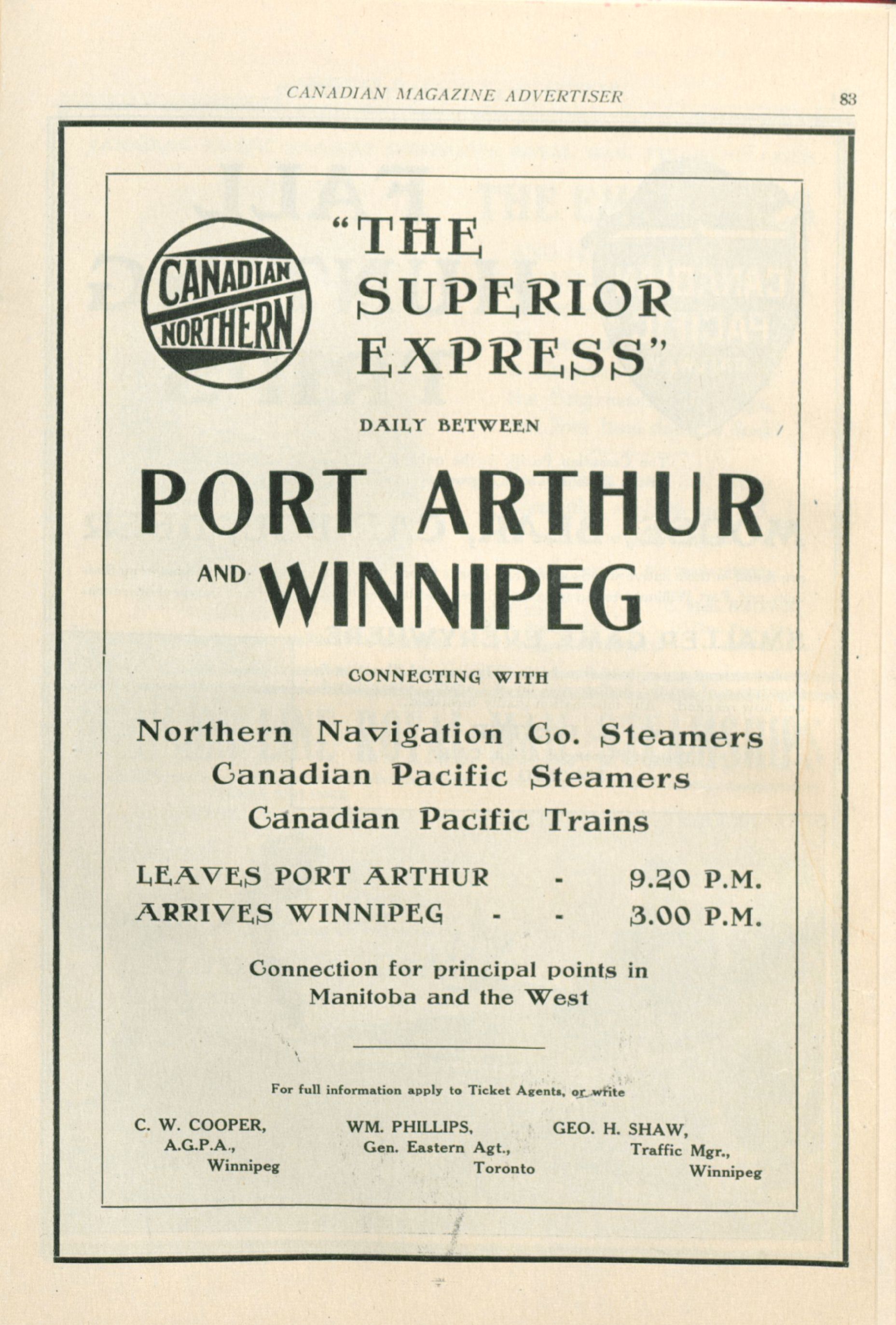 CANADIAN MAGAZINE ADVERTISER

83

CANADIAN NORTHERN

"THE SUPERIOR EXPRESS"

DAILY BETWEEN

PORT ARTHUR

AND WINNIPEG

CONNECTING WITH

Northern Navigation Co. Steamers
Canadian Pacific Steamers
Canadian Pacific Trains

LEAVES PORT ARTHUR - 9.20 P.M.
ARRIVES WINNIPEG - - 3.00 P.M.

Connection for principal points in Manitoba and the West

For full information apply to Ticket Agents, or write

C. W. COOPER, A.G.P.A., Winnipeg

WM. PHILLIPS, Gen. Eastern Agt., Toronto

GEO. H. SHAW, Traffic Mgr., Winnipeg